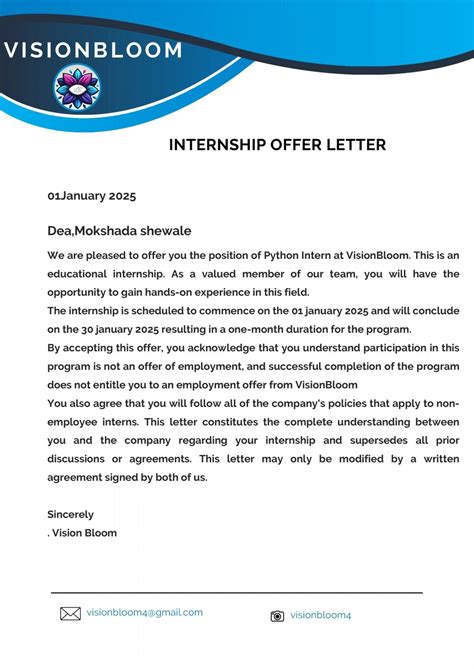 VISIONBLOOM

INTERNSHIP OFFER LETTER

01January 2025

Dea,Mokshada shewale

We are pleased to offer you the position of Python Intern at VisionBloom. This is an educational internship. As a valued member of our team, you will have the opportunity to gain hands-on experience in this field.
The internship is scheduled to commence on the 01 january 2025 and will conclude on the 30 january 2025 resulting in a one-month duration for the program.
By accepting this offer, you acknowledge that you understand participation in this program is not an offer of employment, and successful completion of the program does not entitle you to an employment offer from VisionBloom
You also agree that you will follow all of the company's policies that apply to non-employee interns. This letter constitutes the complete understanding between you and the company regarding your internship and supersedes all prior discussions or agreements. This letter may only be modified by a written agreement signed by both of us.

Sincerely
. Vision Bloom

visionbloom4@gmail.com

visionbloom4